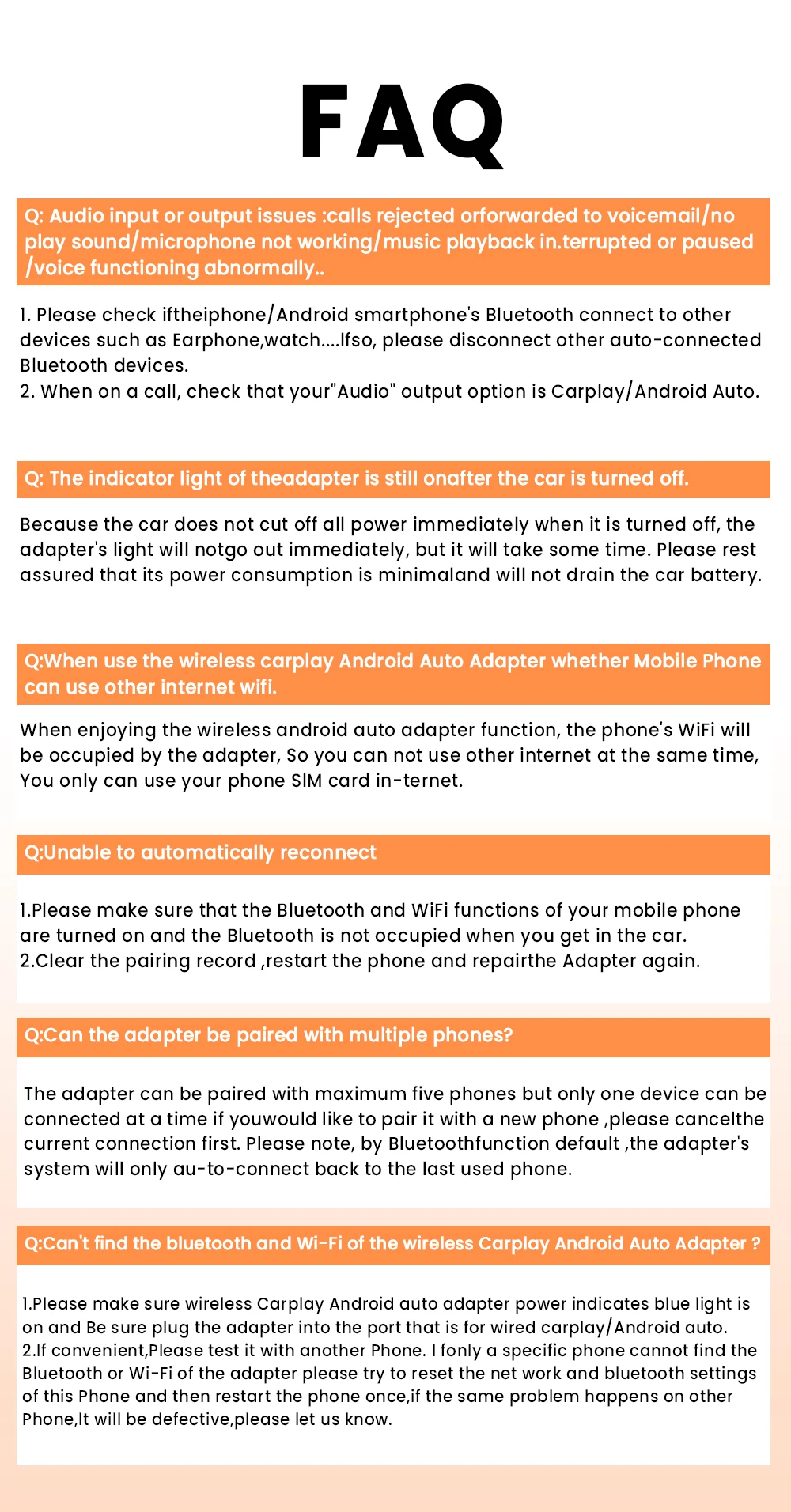 FAQ

Q: Audio input or output issues :calls rejected orforwarded to voicemail/no play sound/microphone not working/music playback in.terrupted or paused /voice functioning abnormally..

1. Please check iftheiphone/Android smartphone's Bluetooth connect to other devices such as Earphone,watch....Ifso, please disconnect other auto-connected Bluetooth devices.
2. When on a call, check that your"Audio" output option is Carplay/Android Auto.

Q: The indicator light of theadapter is still onafter the car is turned off.

Because the car does not cut off all power immediately when it is turned off, the adapter's light will notgo out immediately, but it will take some time. Please rest assured that its power consumption is minimaland will not drain the car battery.

Q:When use the wireless carplay Android Auto Adapter whether Mobile Phone can use other internet wifi.

When enjoying the wireless android auto adapter function, the phone's WiFi will be occupied by the adapter, So you can not use other internet at the same time, You only can use your phone SIM card in-ternet.

Q:Unable to automatically reconnect

1.Please make sure that the Bluetooth and WiFi functions of your mobile phone are turned on and the Bluetooth is not occupied when you get in the car.
2.Clear the pairing record ,restart the phone and repairthe Adapter again.

Q:Can the adapter be paired with multiple phones?

The adapter can be paired with maximum five phones but only one device can be connected at a time if youwould like to pair it with a new phone ,please cancelthe current connection first. Please note, by Bluetoothfunction default ,the adapter's system will only au-to-connect back to the last used phone.

Q:Can't find the bluetooth and Wi-Fi of the wireless Carplay Android Auto Adapter ?

1.Please make sure wireless Carplay Android auto adapter power indicates blue light is on and Be sure plug the adapter into the port that is for wired carplay/Android auto.
2.If convenient,Please test it with another Phone. I fonly a specific phone cannot find the Bluetooth or Wi-Fi of the adapter please try to reset the net work and bluetooth settings of this Phone and then restart the phone once,if the same problem happens on other Phone,It will be defective,please let us know.